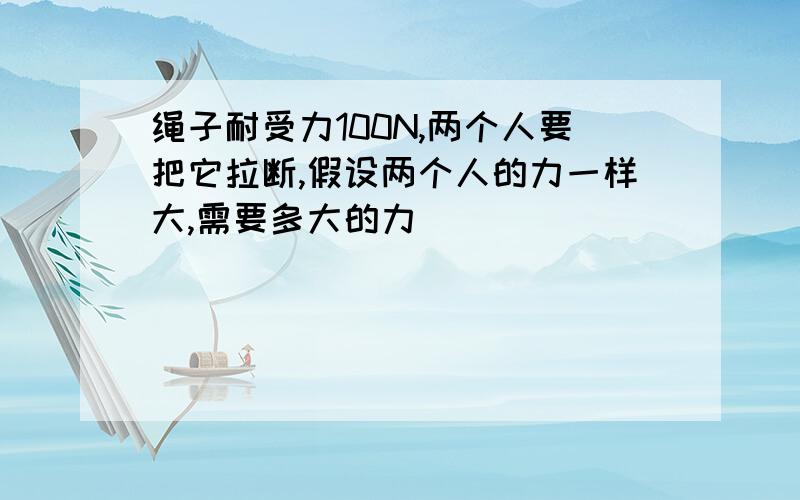 绳子耐受力100N,两个人要把它拉断,假设两个人的力一样大,需要多大的力